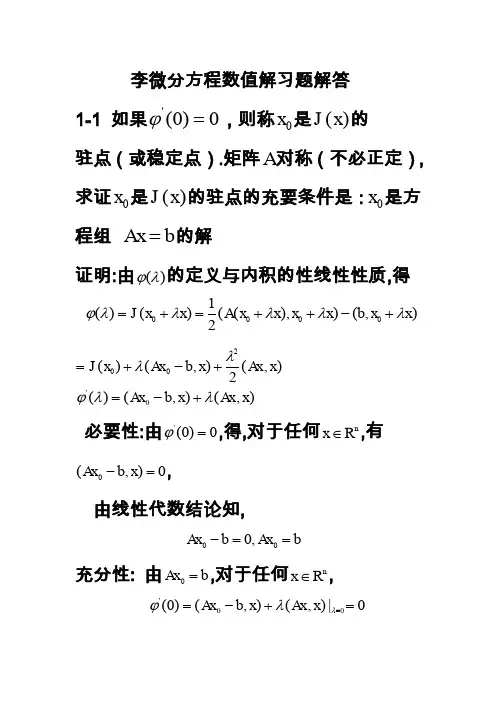 李微分方程数值解习题解答

1-1 如果$\varphi'(0)=0$，则称$x_0$是$J(x)$的驻点（或稳定点）.矩阵A对称（不必正定），求证$x_0$是$J(x)$的驻点的充要条件是：$x_0$是方程组 $Ax=b$的解

证明:由$\varphi(\lambda)$的定义与内积的性线性性质,得

$\varphi(\lambda)=J(x_0+\lambda x)=\frac{1}{2}(A(x_0+\lambda x),x_0+\lambda x)-(b,x_0+\lambda x)$

$=J(x_0)+\lambda(Ax_0-b,x)+\frac{\lambda^2}{2}(Ax,x)$

$\varphi'(\lambda)=(Ax_0-b,x)+\lambda(Ax,x)$

必要性:由$\varphi'(0)=0$,得,对于任何$x\in R^n$,有

$(Ax_0-b,x)=0$,

由线性代数结论知,

$Ax_0-b=0, Ax_0=b$

充分性: 由$Ax_0=b$,对于任何$x\in R^n$,

$\varphi'(0)=(Ax_0-b,x)+\lambda(Ax,x)|_{\lambda=0}=0$